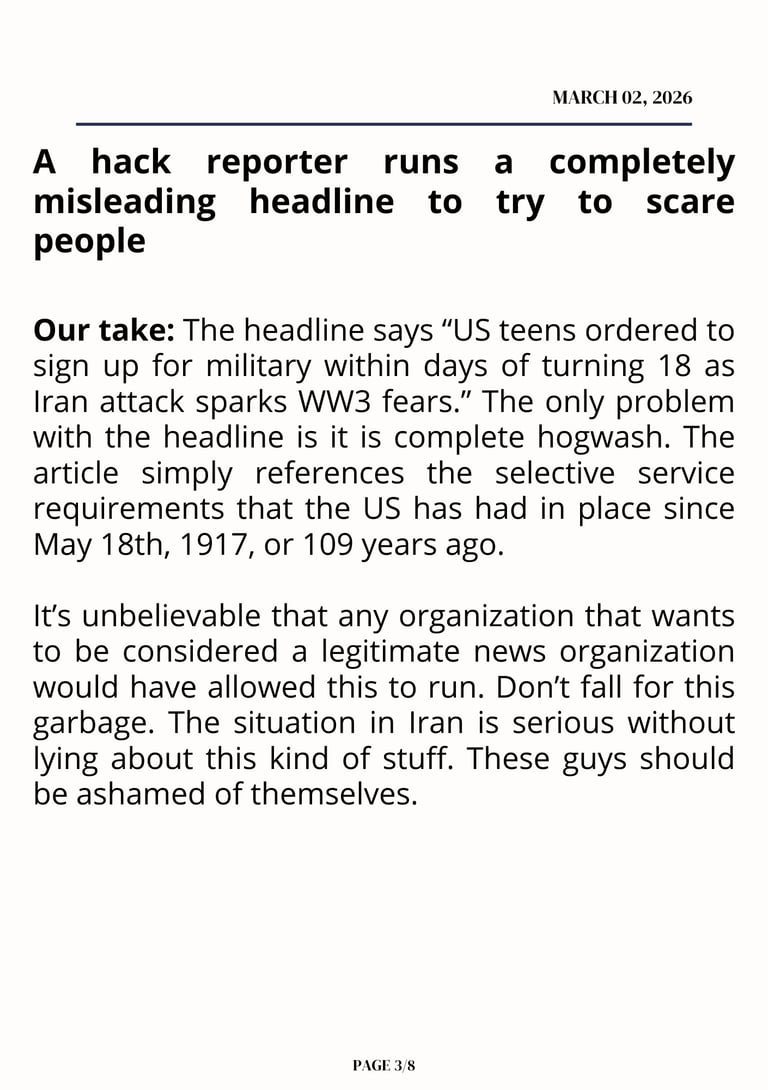 MARCH 02, 2026

A hack reporter runs a completely misleading headline to try to scare people

Our take: The headline says “US teens ordered to sign up for military within days of turning 18 as Iran attack sparks WW3 fears.” The only problem with the headline is it is complete hogwash. The article simply references the selective service requirements that the US has had in place since May 18th, 1917, or 109 years ago.

It’s unbelievable that any organization that wants to be considered a legitimate news organization would have allowed this to run. Don’t fall for this garbage. The situation in Iran is serious without lying about this kind of stuff. These guys should be ashamed of themselves.

PAGE 3/8